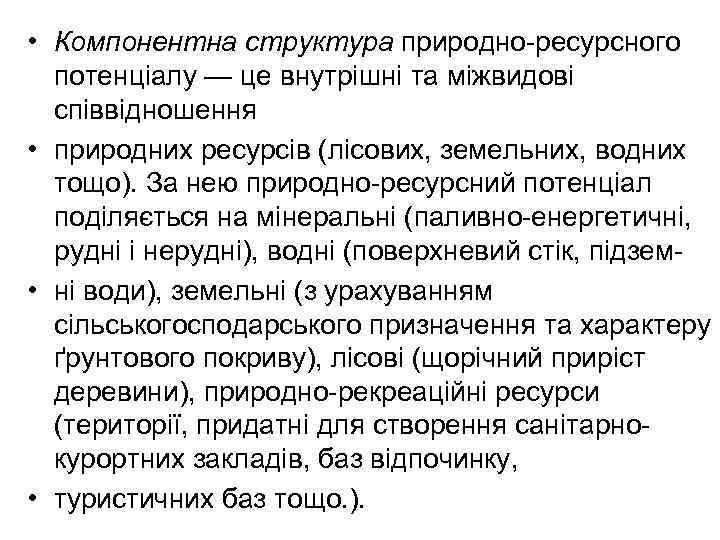 • Компонентна структура природно-ресурсного потенціалу — це внутрішні та міжвидові співвідношення

• природних ресурсів (лісових, земельних, водних тощо). За нею природно-ресурсний потенціал поділяється на мінеральні (паливно-енергетичні, рудні і нерудні), водні (поверхневий стік, підзем-

• ні води), земельні (з урахуванням сільськогосподарського призначення та характеру ґрунтового покриву), лісові (щорічний приріст деревини), природно-рекреаційні ресурси (території, придатні для створення санітарно-курортних закладів, баз відпочинку,

• туристичних баз тощо.).